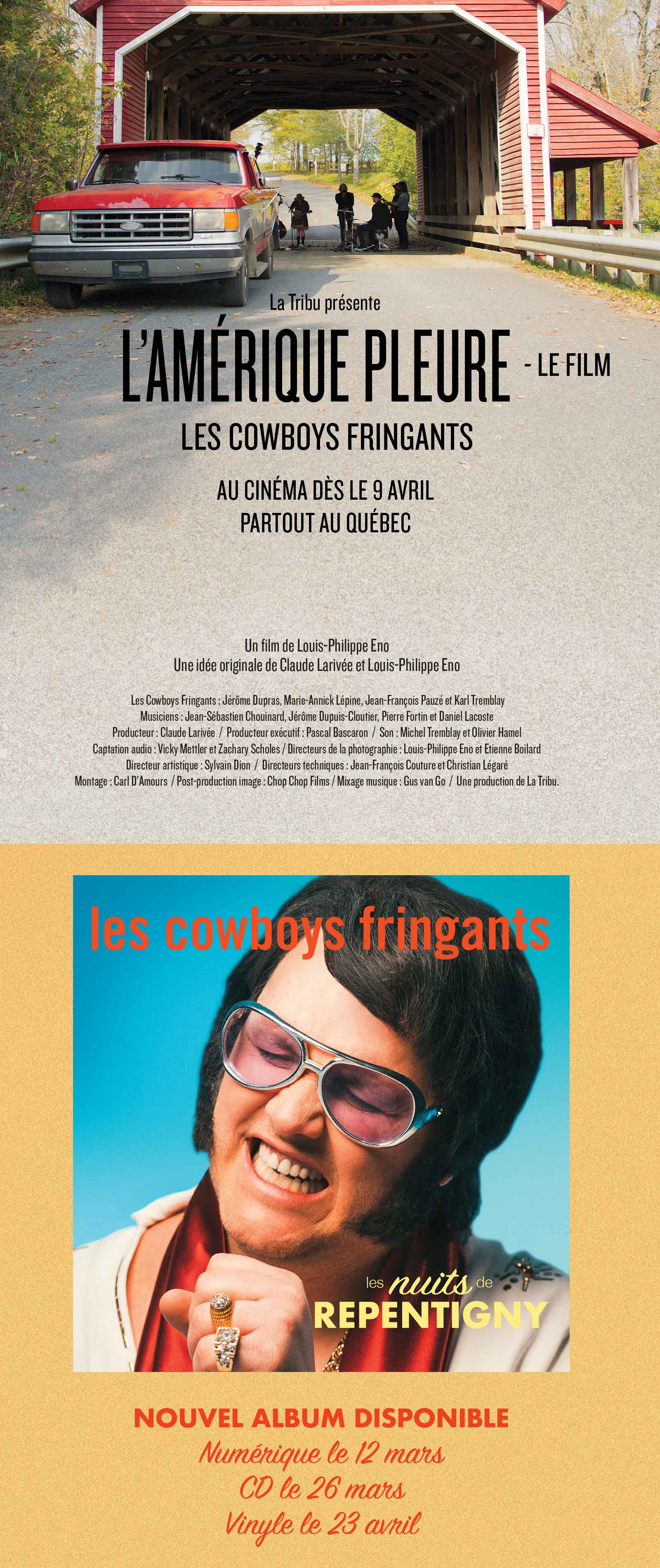 La Tribu présente

L'AMÉRIQUE PLEURE - LE FILM

LES COWBOYS FRINGANTS

AU CINÉMA DÈS LE 9 AVRIL
PARTOUT AU QUÉBEC

Un film de Louis-Philippe Eno
Une idée originale de Claude Larivée et Louis-Philippe Eno

Les Cowboys Fringants : Jérôme Dupras, Marie-Annick Lépine, Jean-François Pauzé et Karl Tremblay
Musiciens : Jean-Sébastien Chouinard, Jérôme Dupuis-Cloutier, Pierre Fortin et Daniel Lacoste
Producteur : Claude Larivée / Producteur exécutif : Pascal Bascaron / Son : Michel Tremblay et Olivier Hamel
Captation audio : Vicky Mettler et Zachary Scholes / Directeurs de la photographie : Louis-Philippe Eno et Etienne Boilard
Directeur artistique : Sylvain Dion / Directeurs techniques : Jean-François Couture et Christian Légaré
Montage : Carl D'Amours / Post-production image : Chop Chop Films / Mixage musique : Gus van Go / Une production de La Tribu.

les cowboys fringants

les nuits de
REPENTIGNY

NOUVEL ALBUM DISPONIBLE
Numérique le 12 mars
CD le 26 mars
Vinyle le 23 avril